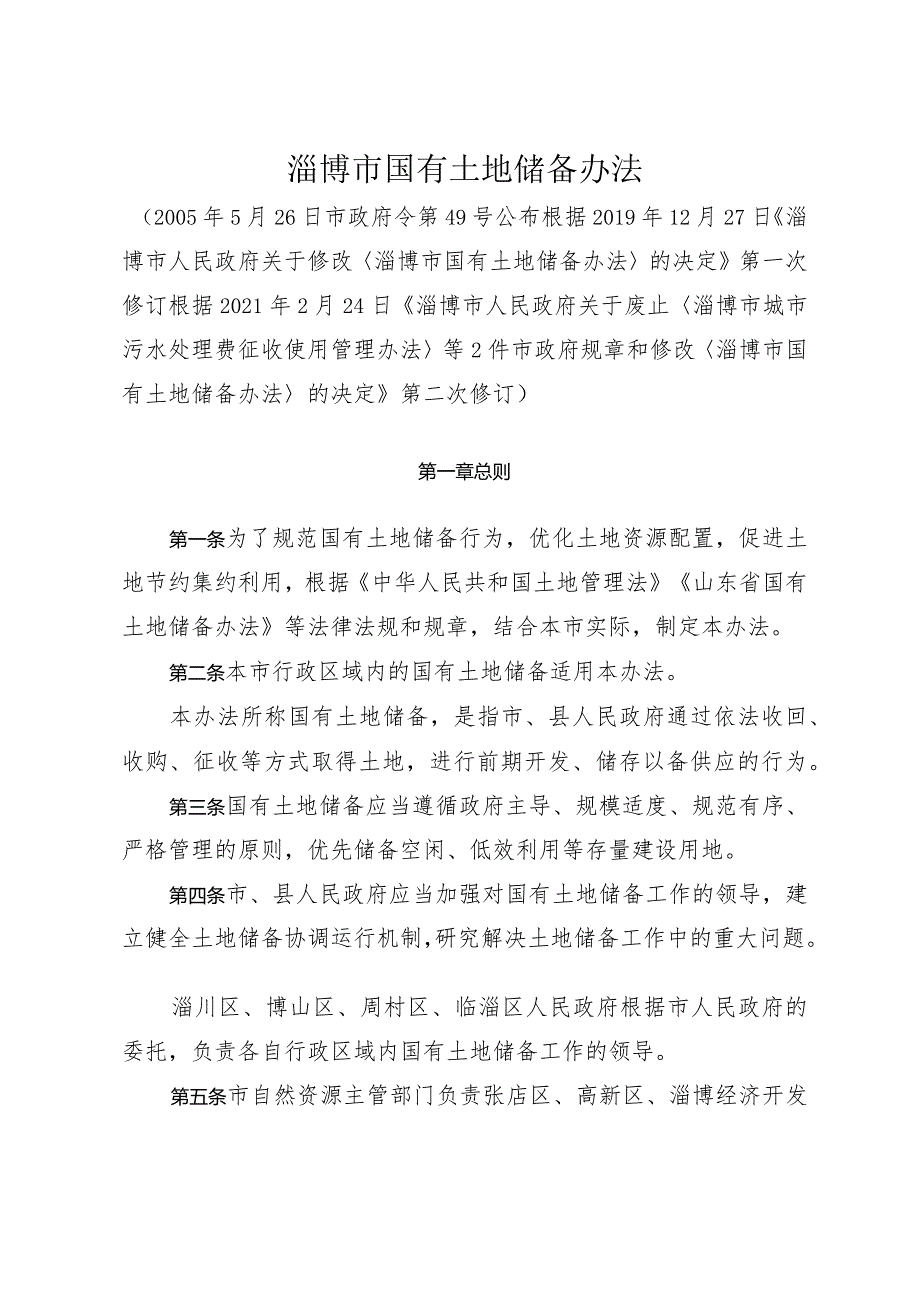 淄博市国有土地储备办法

（2005年5月26日市政府令第49号公布根据2019年12月27日《淄博市人民政府关于修改〈淄博市国有土地储备办法〉的决定》第一次修订根据2021年2月24日《淄博市人民政府关于废止〈淄博市城市污水处理费征收使用管理办法〉等2件市政府规章和修改〈淄博市国有土地储备办法〉的决定》第二次修订）

第一章总则

第一条为了规范国有土地储备行为，优化土地资源配置，促进土地节约集约利用，根据《中华人民共和国土地管理法》《山东省国有土地储备办法》等法律法规和规章，结合本市实际，制定本办法。

第二条本市行政区域内的国有土地储备适用本办法。

本办法所称国有土地储备，是指市、县人民政府通过依法收回、收购、征收等方式取得土地，进行前期开发、储存以备供应的行为。

第三条国有土地储备应当遵循政府主导、规模适度、规范有序、严格管理的原则，优先储备空闲、低效利用等存量建设用地。

第四条市、县人民政府应当加强对国有土地储备工作的领导，建立健全土地储备协调运行机制,研究解决土地储备工作中的重大问题。

淄川区、博山区、周村区、临淄区人民政府根据市人民政府的委托，负责各自行政区域内国有土地储备工作的领导。

第五条市自然资源主管部门负责张店区、高新区、淄博经济开发